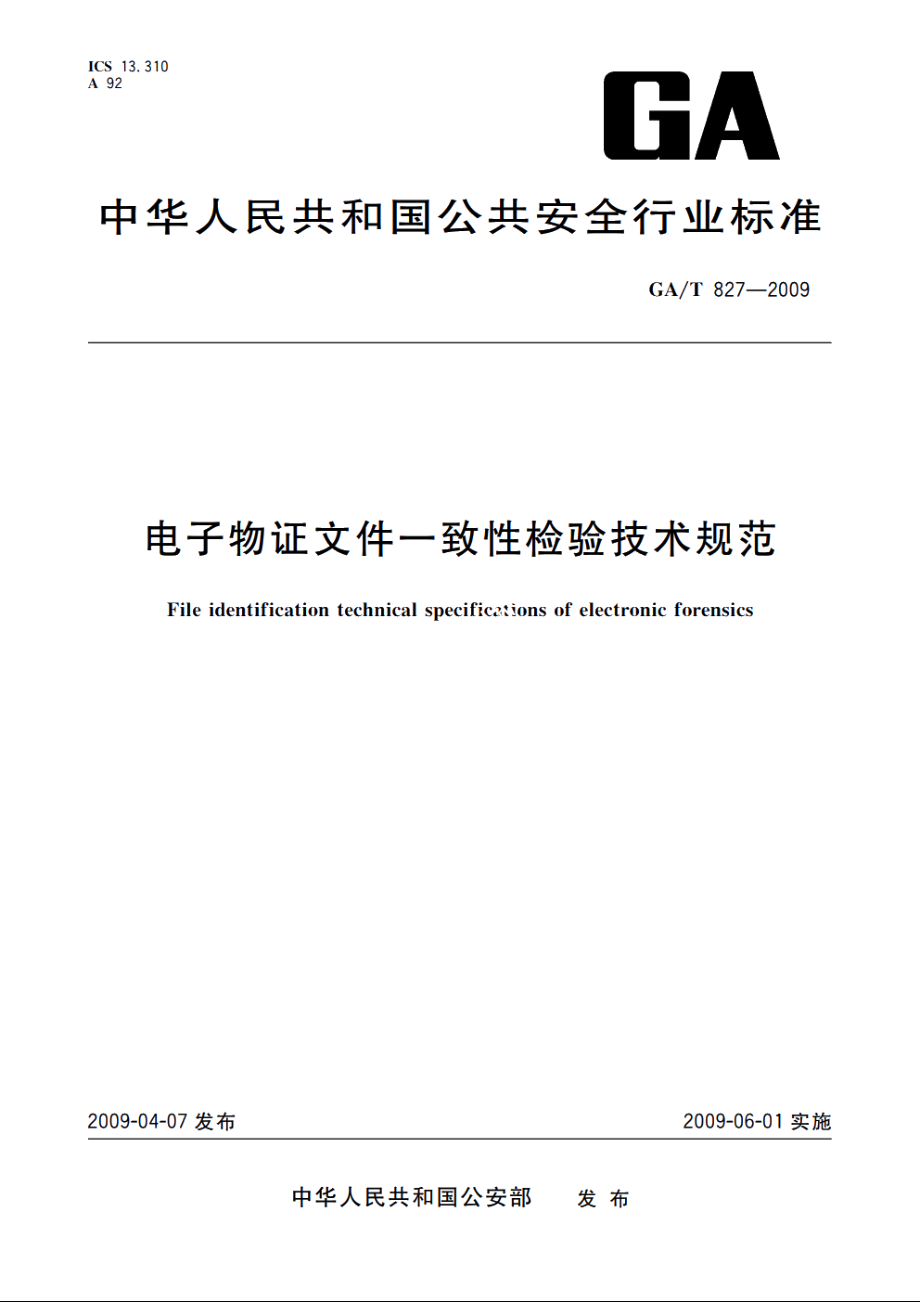 ICS 13.310
A 92

GA

中华人民共和国公共安全行业标准

GA/T 827—2009

电子物证文件一致性检验技术规范

File identification technical specifications of electronic forensics

2009-04-07 发布

2009-06-01 实施

中华人民共和国公安部 发布